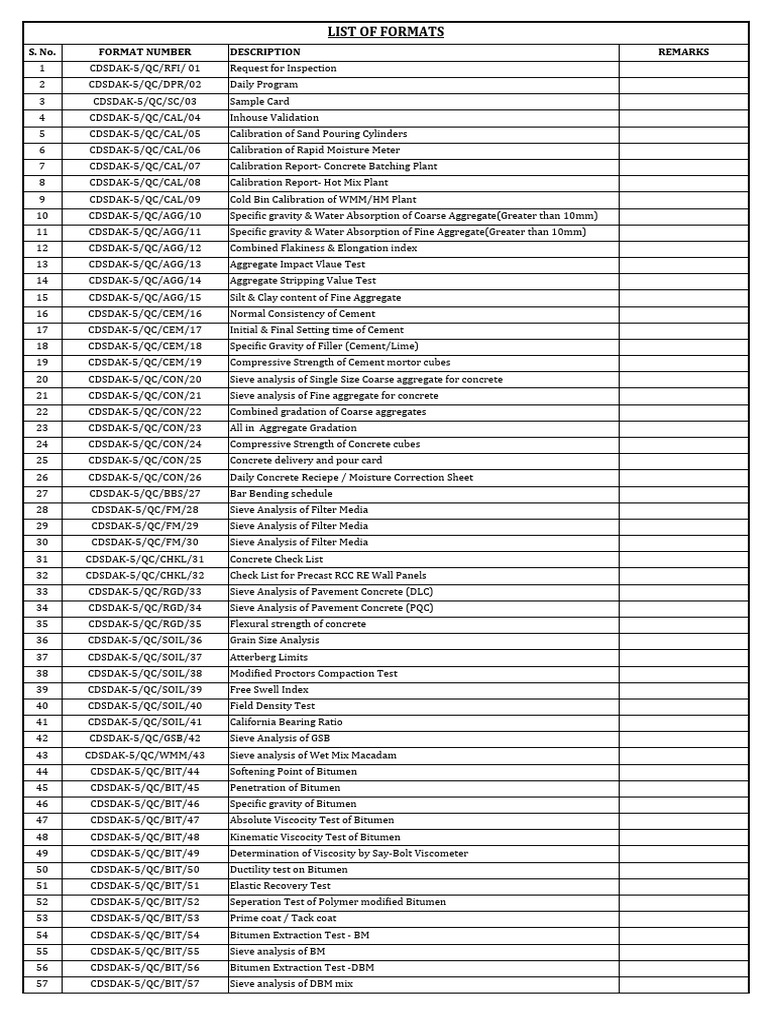 LIST OF FORMATS

| S. No. | FORMAT NUMBER | DESCRIPTION | REMARKS |
|---|---|---|---|
| 1 | CDSDAK-5/QC/RFI/ 01 | Request for Inspection | |
| 2 | CDSDAK-5/QC/DPR/02 | Daily Program | |
| 3 | CDSDAK-5/QC/SC/03 | Sample Card | |
| 4 | CDSDAK-5/QC/CAL/04 | Inhouse Validation | |
| 5 | CDSDAK-5/QC/CAL/05 | Calibration of Sand Pouring Cylinders | |
| 6 | CDSDAK-5/QC/CAL/06 | Calibration of Rapid Moisture Meter | |
| 7 | CDSDAK-5/QC/CAL/07 | Calibration Report- Concrete Batching Plant | |
| 8 | CDSDAK-5/QC/CAL/08 | Calibration Report- Hot Mix Plant | |
| 9 | CDSDAK-5/QC/CAL/09 | Cold Bin Calibration of WMM/HM Plant | |
| 10 | CDSDAK-5/QC/AGG/10 | Specific gravity & Water Absorption of Coarse Aggregate(Greater than 10mm) | |
| 11 | CDSDAK-5/QC/AGG/11 | Specific gravity & Water Absorption of Fine Aggregate(Greater than 10mm) | |
| 12 | CDSDAK-5/QC/AGG/12 | Combined Flakiness & Elongation index | |
| 13 | CDSDAK-5/QC/AGG/13 | Aggregate Impact Vlaue Test | |
| 14 | CDSDAK-5/QC/AGG/14 | Aggregate Stripping Value Test | |
| 15 | CDSDAK-5/QC/AGG/15 | Silt & Clay content of Fine Aggregate | |
| 16 | CDSDAK-5/QC/CEM/16 | Normal Consistency of Cement | |
| 17 | CDSDAK-5/QC/CEM/17 | Initial & Final Setting time of Cement | |
| 18 | CDSDAK-5/QC/CEM/18 | Specific Gravity of Filler (Cement/Lime) | |
| 19 | CDSDAK-5/QC/CEM/19 | Compressive Strength of Cement mortor cubes | |
| 20 | CDSDAK-5/QC/CON/20 | Sieve analysis of Single Size Coarse aggregate for concrete | |
| 21 | CDSDAK-5/QC/CON/21 | Sieve analysis of Fine aggregate for concrete | |
| 22 | CDSDAK-5/QC/CON/22 | Combined gradation of Coarse aggregates | |
| 23 | CDSDAK-5/QC/CON/23 | All in Aggregate Gradation | |
| 24 | CDSDAK-5/QC/CON/24 | Compressive Strength of Concrete cubes | |
| 25 | CDSDAK-5/QC/CON/25 | Concrete delivery and pour card | |
| 26 | CDSDAK-5/QC/CON/26 | Daily Concrete Reciepe / Moisture Correction Sheet | |
| 27 | CDSDAK-5/QC/BBS/27 | Bar Bending schedule | |
| 28 | CDSDAK-5/QC/FM/28 | Sieve Analysis of Filter Media | |
| 29 | CDSDAK-5/QC/FM/29 | Sieve Analysis of Filter Media | |
| 30 | CDSDAK-5/QC/FM/30 | Sieve Analysis of Filter Media | |
| 31 | CDSDAK-5/QC/CHKL/31 | Concrete Check List | |
| 32 | CDSDAK-5/QC/CHKL/32 | Check List for Precast RCC RE Wall Panels | |
| 33 | CDSDAK-5/QC/RGD/33 | Sieve Analysis of Pavement Concrete (DLC) | |
| 34 | CDSDAK-5/QC/RGD/34 | Sieve Analysis of Pavement Concrete (PQC) | |
| 35 | CDSDAK-5/QC/RGD/35 | Flexural strength of concrete | |
| 36 | CDSDAK-5/QC/SOIL/36 | Grain Size Analysis | |
| 37 | CDSDAK-5/QC/SOIL/37 | Atterberg Limits | |
| 38 | CDSDAK-5/QC/SOIL/38 | Modified Proctors Compaction Test | |
| 39 | CDSDAK-5/QC/SOIL/39 | Free Swell Index | |
| 40 | CDSDAK-5/QC/SOIL/40 | Field Density Test | |
| 41 | CDSDAK-5/QC/SOIL/41 | California Bearing Ratio | |
| 42 | CDSDAK-5/QC/GSB/42 | Sieve Analysis of GSB | |
| 43 | CDSDAK-5/QC/WMM/43 | Sieve analysis of Wet Mix Macadam | |
| 44 | CDSDAK-5/QC/BIT/44 | Softening Point of Bitumen | |
| 45 | CDSDAK-5/QC/BIT/45 | Penetration of Bitumen | |
| 46 | CDSDAK-5/QC/BIT/46 | Specific gravity of Bitumen | |
| 47 | CDSDAK-5/QC/BIT/47 | Absolute Viscocity Test of Bitumen | |
| 48 | CDSDAK-5/QC/BIT/48 | Kinematic Viscocity Test of Bitumen | |
| 49 | CDSDAK-5/QC/BIT/49 | Determination of Viscosity by Say-Bolt Viscometer | |
| 50 | CDSDAK-5/QC/BIT/50 | Ductility test on Bitumen | |
| 51 | CDSDAK-5/QC/BIT/51 | Elastic Recovery Test | |
| 52 | CDSDAK-5/QC/BIT/52 | Seperation Test of Polymer modified Bitumen | |
| 53 | CDSDAK-5/QC/BIT/53 | Prime coat / Tack coat | |
| 54 | CDSDAK-5/QC/BIT/54 | Bitumen Extraction Test - BM | |
| 55 | CDSDAK-5/QC/BIT/55 | Sieve analysis of BM | |
| 56 | CDSDAK-5/QC/BIT/56 | Bitumen Extraction Test -DBM | |
| 57 | CDSDAK-5/QC/BIT/57 | Sieve analysis of DBM mix | |